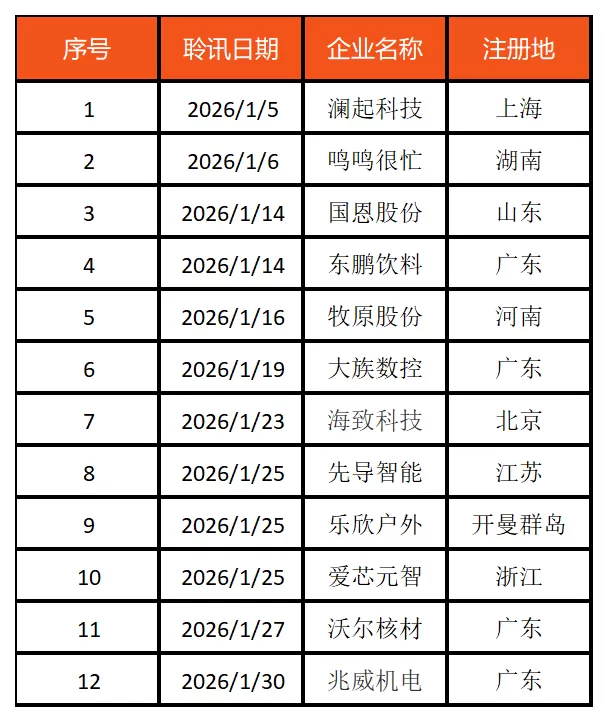 | 序号 | 聆讯日期 | 企业名称 | 注册地 |
|---|---|---|---|
| 1 | 2026/1/5 | 澜起科技 | 上海 |
| 2 | 2026/1/6 | 鸣鸣很忙 | 湖南 |
| 3 | 2026/1/14 | 国恩股份 | 山东 |
| 4 | 2026/1/14 | 东鹏饮料 | 广东 |
| 5 | 2026/1/16 | 牧原股份 | 河南 |
| 6 | 2026/1/19 | 大族数控 | 广东 |
| 7 | 2026/1/23 | 海致科技 | 北京 |
| 8 | 2026/1/25 | 先导智能 | 江苏 |
| 9 | 2026/1/25 | 乐欣户外 | 开曼群岛 |
| 10 | 2026/1/25 | 爱芯元智 | 浙江 |
| 11 | 2026/1/27 | 沃尔核材 | 广东 |
| 12 | 2026/1/30 | 兆威机电 | 广东 |